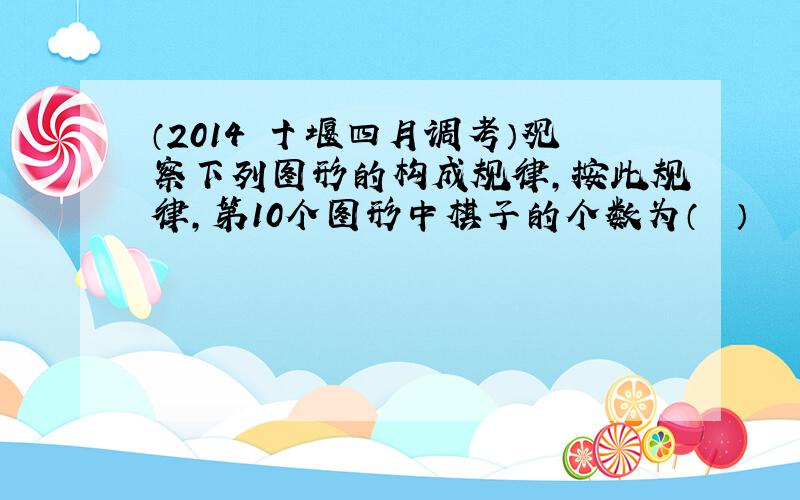 （2014 十堰四月调考）观察下列图形的构成规律，按此规律，第10个图形中棋子的个数为（  ）